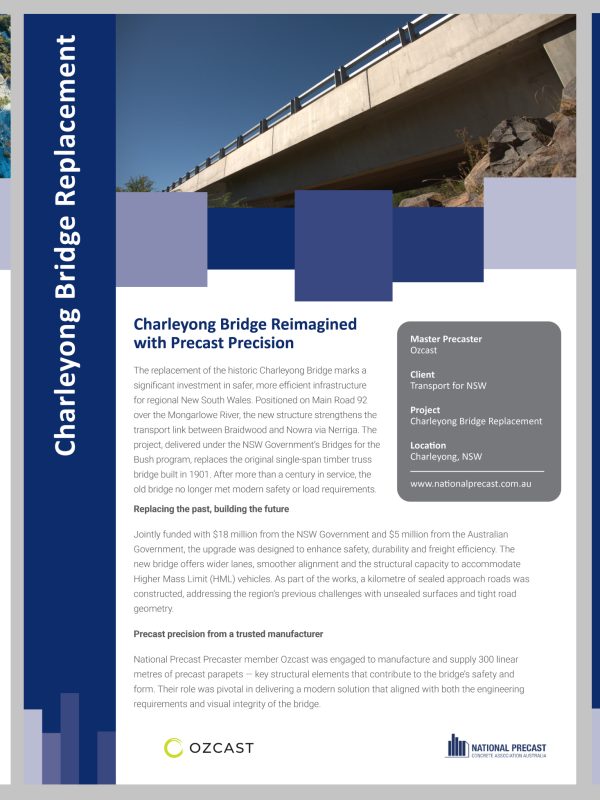 Charleyong Bridge Replacement

Charleyong Bridge Reimagined with Precast Precision

The replacement of the historic Charleyong Bridge marks a significant investment in safer, more efficient infrastructure for regional New South Wales. Positioned on Main Road 92 over the Mongarlowe River, the new structure strengthens the transport link between Braidwood and Nowra via Nerriga. The project, delivered under the NSW Government's Bridges for the Bush program, replaces the original single-span timber truss bridge built in 1901. After more than a century in service, the old bridge no longer met modern safety or load requirements.

Master Precaster
Ozcast

Client
Transport for NSW

Project
Charleyong Bridge Replacement

Location
Charleyong, NSW

www.nationalprecast.com.au

Replacing the past, building the future

Jointly funded with $18 million from the NSW Government and $5 million from the Australian Government, the upgrade was designed to enhance safety, durability and freight efficiency. The new bridge offers wider lanes, smoother alignment and the structural capacity to accommodate Higher Mass Limit (HML) vehicles. As part of the works, a kilometre of sealed approach roads was constructed, addressing the region's previous challenges with unsealed surfaces and tight road geometry.

Precast precision from a trusted manufacturer

National Precast Precaster member Ozcast was engaged to manufacture and supply 300 linear metres of precast parapets — key structural elements that contribute to the bridge's safety and form. Their role was pivotal in delivering a modern solution that aligned with both the engineering requirements and visual integrity of the bridge.

OZCAST

NATIONAL PRECAST
CONCRETE ASSOCIATION AUSTRALIA